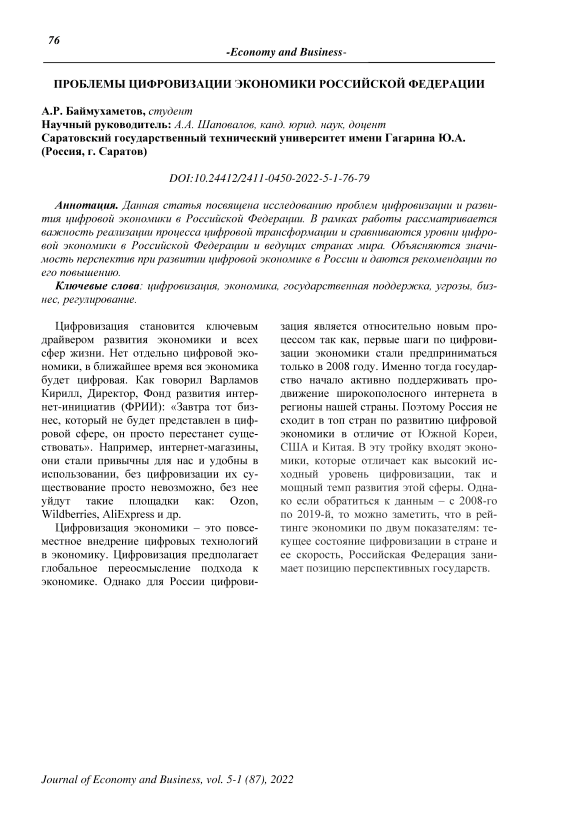 76

-Economy and Business-

ПРОБЛЕМЫ ЦИФРОВИЗАЦИИ ЭКОНОМИКИ РОССИЙСКОЙ ФЕДЕРАЦИИ

А.Р. Баймухаметов, студент
Научный руководитель: А.А. Шаповалов, канд. юрид. наук, доцент
Саратовский государственный технический университет имени Гагарина Ю.А. (Россия, г. Саратов)

DOI:10.24412/2411-0450-2022-5-1-76-79

Аннотация. Данная статья посвящена исследованию проблем цифровизации и развития цифровой экономики в Российской Федерации. В рамках работы рассматривается важность реализации процесса цифровой трансформации и сравниваются уровни цифровой экономики в Российской Федерации и ведущих странах мира. Объясняются значимость перспектив при развитии цифровой экономике в России и даются рекомендации по его повышению.

Ключевые слова: цифровизация, экономика, государственная поддержка, угрозы, бизнес, регулирование.

Цифровизация становится ключевым драйвером развития экономики и всех сфер жизни. Нет отдельно цифровой экономики, в ближайшее время вся экономика будет цифровая. Как говорил Варламов Кирилл, Директор, Фонд развития интернет-инициатив (ФРИИ): «Завтра тот бизнес, который не будет представлен в цифровой сфере, он просто перестанет существовать». Например, интернет-магазины, они стали привычны для нас и удобны в использовании, без цифровизации их существование просто невозможно, без нее уйдут такие площадки как: Ozon, Wildberries, AliExpress и др.

Цифровизация экономики – это повсеместное внедрение цифровых технологий в экономику. Цифровизация предполагает глобальное переосмысление подхода к экономике. Однако для России цифровизация является относительно новым процессом так как, первые шаги по цифровизации экономики стали предприниматься только в 2008 году. Именно тогда государство начало активно поддерживать продвижение широкополосного интернета в регионы нашей страны. Поэтому Россия не сходит в топ стран по развитию цифровой экономики в отличие от Южной Кореи, США и Китая. В эту тройку входят экономики, которые отличает как высокий исходный уровень цифровизации, так и мощный темп развития этой сферы. Однако если обратиться к данным – с 2008-го по 2019-й, то можно заметить, что в рейтинге экономики по двум показателям: текущее состояние цифровизации в стране и ее скорость, Российская Федерация занимает позицию перспективных государств.

Journal of Economy and Business, vol. 5-1 (87), 2022